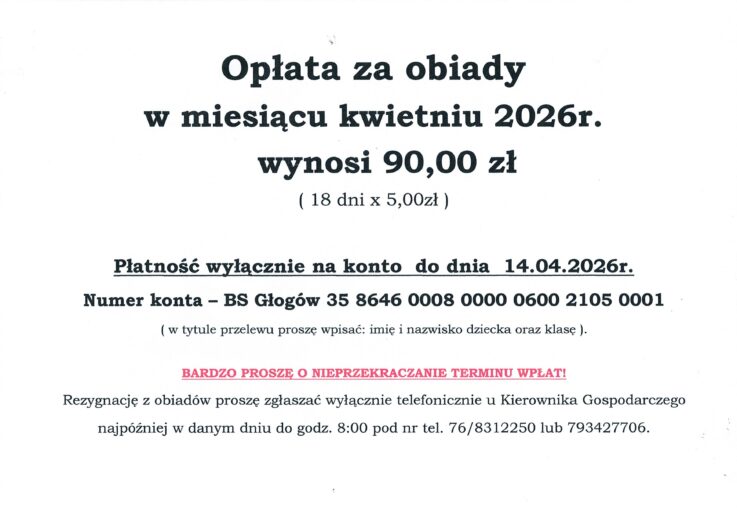 Opłata za obiady
w miesiącu kwietniu 2026r.
wynosi 90,00 zł
( 18 dni x 5,00zł )

Płatność wyłącznie na konto do dnia 14.04.2026r.

Numer konta – BS Głogów 35 8646 0008 0000 0600 2105 0001

( w tytule przelewu proszę wpisać: imię i nazwisko dziecka oraz klasę ).

BARDZO PROSZĘ O NIEPRZEKRACZANIE TERMINU WPŁAT!

Rezygnację z obiadów proszę zgłaszać wyłącznie telefonicznie u Kierownika Gospodarczego najpóźniej w danym dniu do godz. 8:00 pod nr tel. 76/8312250 lub 793427706.